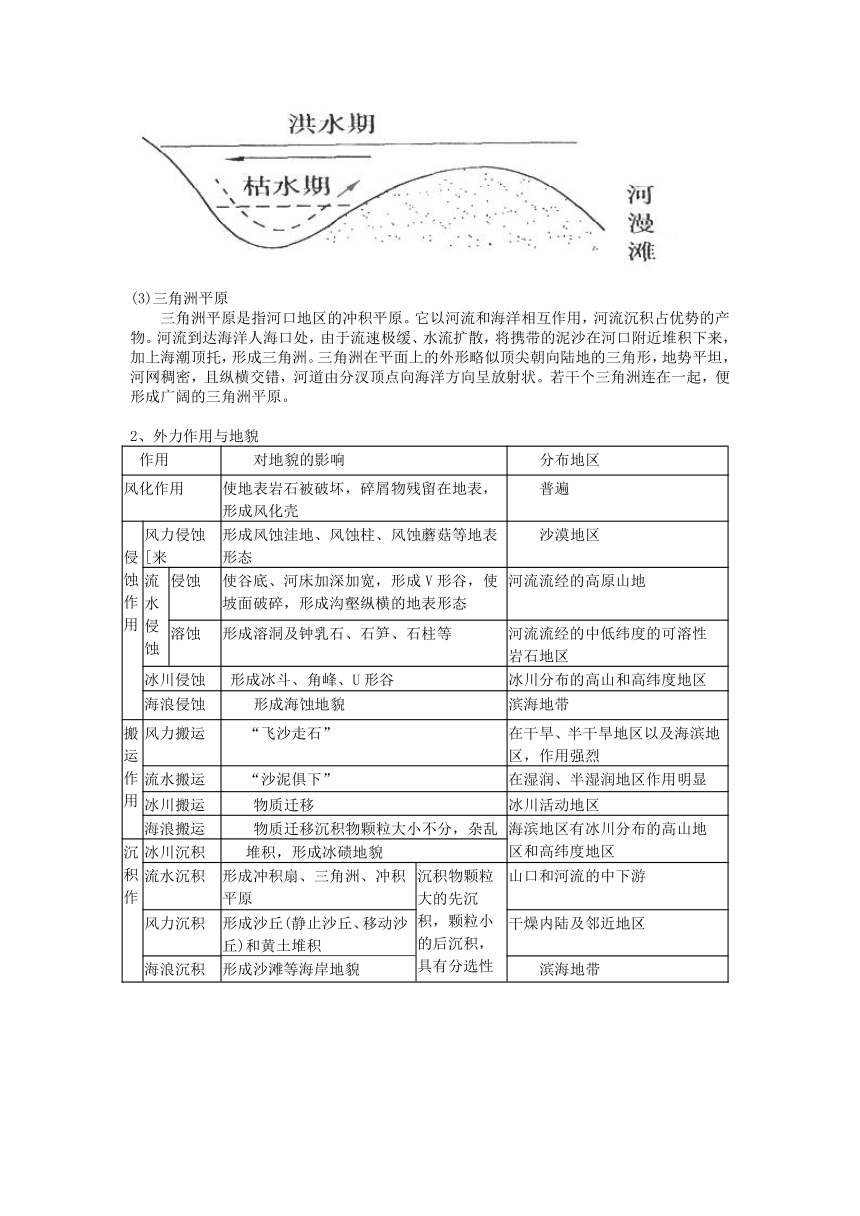 洪水期

枯水期

河漫滩

(3)三角洲平原

三角洲平原是指河口地区的冲积平原。它以河流和海洋相互作用，河流沉积占优势的产物。河流到达海洋人海口处，由于流速极缓、水流扩散，将携带的泥沙在河口附近堆积下来，加上海潮顶托，形成三角洲。三角洲在平面上的外形略似顶尖朝向陆地的三角形，地势平坦，河网稠密，且纵横交错，河道由分汊顶点向海洋方向呈放射状。若干个三角洲连在一起，便形成广阔的三角洲平原。

2、外力作用与地貌

| 作用 | | | 对地貌的影响 | | 分布地区 |
|---|---|---|---|---|---|
| 风化作用 | | | 使地表岩石被破坏，碎屑物残留在地表，形成风化壳 | | 普遍 |
| 侵蚀作用 | 风力侵蚀[来 | | 形成风蚀洼地、风蚀柱、风蚀蘑菇等地表形态 | | 沙漠地区 |
| | 流水侵蚀 | 侵蚀 | 使谷底、河床加深加宽，形成V形谷，使坡面破碎，形成沟壑纵横的地表形态 | | 河流流经的高原山地 |
| | | 溶蚀 | 形成溶洞及钟乳石、石笋、石柱等 | | 河流流经的中低纬度的可溶性岩石地区 |
| | 冰川侵蚀 | | 形成冰斗、角峰、U形谷 | | 冰川分布的高山和高纬度地区 |
| | 海浪侵蚀 | | 形成海蚀地貌 | | 滨海地带 |
| 搬运作用 | 风力搬运 | | “飞沙走石” | | 在干旱、半干旱地区以及海滨地区，作用强烈 |
| | 流水搬运 | | “沙泥俱下” | | 在湿润、半湿润地区作用明显 |
| | 冰川搬运 | | 物质迁移 | | 冰川活动地区 |
| | 海浪搬运 | | 物质迁移沉积物颗粒大小不分，杂乱 | | 海滨地区有冰川分布的高山地区和高纬度地区 |
| 沉积作 | 冰川沉积 | | 堆积，形成冰碛地貌 | | |
| | 流水沉积 | | 形成冲积扇、三角洲、冲积平原 | 沉积物颗粒大的先沉积，颗粒小的后沉积，具有分选性 | 山口和河流的中下游 |
| | 风力沉积 | | 形成沙丘(静止沙丘、移动沙丘)和黄土堆积 | | 干燥内陆及邻近地区 |
| | 海浪沉积 | | 形成沙滩等海岸地貌 | | 滨海地带 |